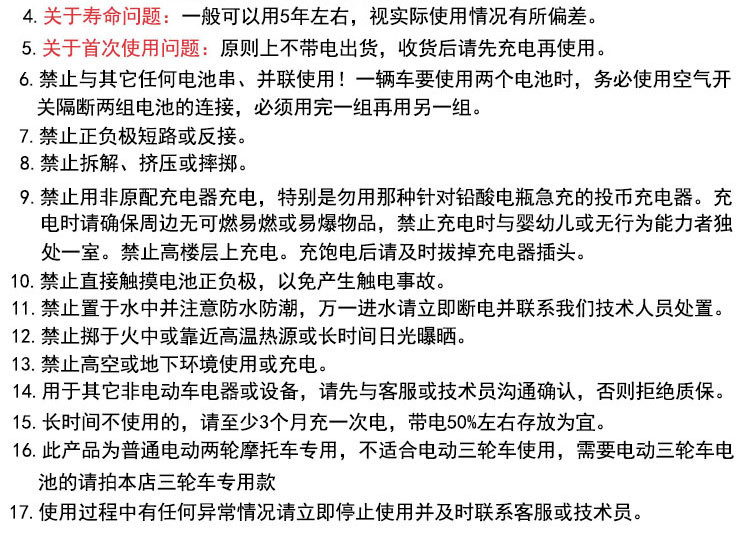 4. 关于寿命问题：一般可以用5年左右，视实际使用情况有所偏差。

5. 关于首次使用问题：原则上不带电出货，收货后请先充电再使用。

6. 禁止与其它任何电池串、并联使用！一辆车要使用两个电池时，务必使用空气开关隔断两组电池的连接，必须用完一组再用另一组。

7. 禁止正负极短路或反接。

8. 禁止拆解、挤压或摔掷。

9. 禁止用非原配充电器充电，特别是勿用那种针对铅酸电瓶急充的投币充电器。充电时请确保周边无可燃易燃或易爆物品，禁止充电时与婴幼儿或无行为能力者独处一室。禁止高楼层上充电。充饱电后请及时拔掉充电器插头。

10. 禁止直接触摸电池正负极，以免产生触电事故。

11. 禁止置于水中并注意防水防潮，万一进水请立即断电并联系我们技术人员处置。

12. 禁止掷于火中或靠近高温热源或长时间日光曝晒。

13. 禁止高空或地下环境使用或充电。

14. 用于其它非电动车电器或设备，请先与客服或技术员沟通确认，否则拒绝质保。

15. 长时间不使用的，请至少3个月充一次电，带电50%左右存放为宜。

16. 此产品为普通电动两轮摩托车专用，不适合电动三轮车使用，需要电动三轮车电池的请拍本店三轮车专用款

17. 使用过程中有任何异常情况请立即停止使用并及时联系客服或技术员。